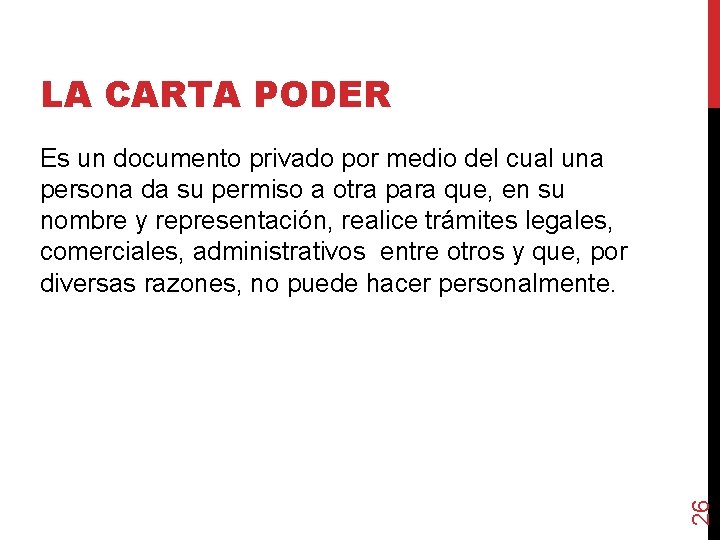 LA CARTA PODER

Es un documento privado por medio del cual una persona da su permiso a otra para que, en su nombre y representación, realice trámites legales, comerciales, administrativos entre otros y que, por diversas razones, no puede hacer personalmente.

26